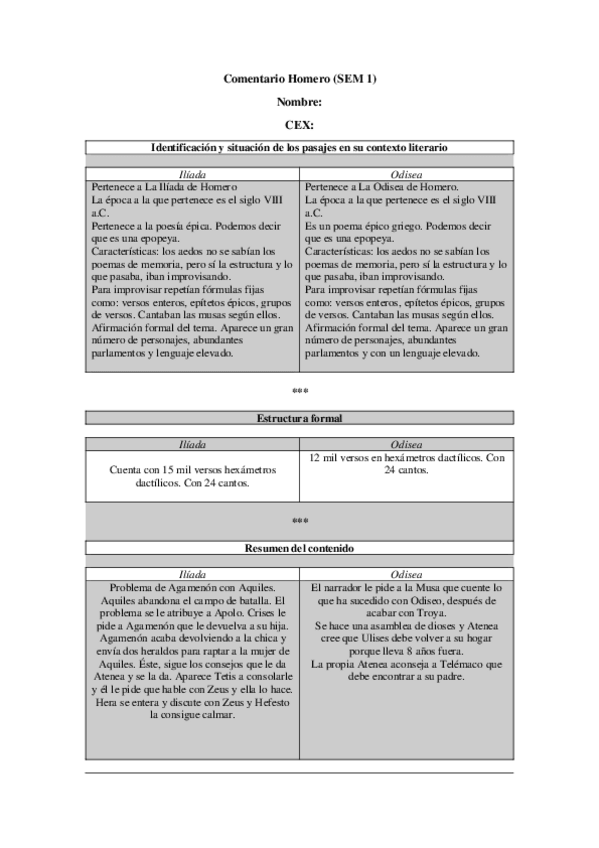 Comentario Homero (SEM 1)

Nombre:

CEX:

Identificación y situación de los pasajes en su contexto literario

| Ilíada | Odisea |
|---|---|
| Pertenece a La Ilíada de Homero La época a la que pertenece es el siglo VIII a.C. Pertenece a la poesía épica. Podemos decir que es una epopeya. Características: los aedos no se sabían los poemas de memoria, pero sí la estructura y lo que pasaba, iban improvisando. Para improvisar repetían fórmulas fijas como: versos enteros, epítetos épicos, grupos de versos. Cantaban las musas según ellos. Afirmación formal del tema. Aparece un gran número de personajes, abundantes parlamentos y lenguaje elevado. | Pertenece a La Odisea de Homero. La época a la que pertenece es el siglo VIII a.C. Es un poema épico griego. Podemos decir que es una epopeya. Características: los aedos no se sabían los poemas de memoria, pero sí la estructura y lo que pasaba, iban improvisando. Para improvisar repetían fórmulas fijas como: versos enteros, epítetos épicos, grupos de versos. Cantaban las musas según ellos. Afirmación formal del tema. Aparece un gran número de personajes, abundantes parlamentos y con un lenguaje elevado. |

***

Estructura formal

| Ilíada | Odisea |
|---|---|
| Cuenta con 15 mil versos hexámetros dactílicos. Con 24 cantos. | 12 mil versos en hexámetros dactílicos. Con 24 cantos. |

***

Resumen del contenido

| Ilíada | Odisea |
|---|---|
| Problema de Agamenón con Aquiles. Aquiles abandona el campo de batalla. El problema se le atribuye a Apolo. Crises le pide a Agamenón que le devuelva a su hija. Agamenón acaba devolviendo a la chica y envía dos heraldos para raptar a la mujer de Aquiles. Éste, sigue los consejos que le da Atenea y se la da. Aparece Tetis a consolarle y él le pide que hable con Zeus y ella lo hace. Hera se entera y discute con Zeus y Hefesto la consigue calmar. | El narrador le pide a la Musa que cuente lo que ha sucedido con Odiseo, después de acabar con Troya. Se hace una asamblea de dioses y Atenea cree que Ulises debe volver a su hogar porque lleva 8 años fuera. La propia Atenea aconseja a Telémaco que debe encontrar a su padre. |